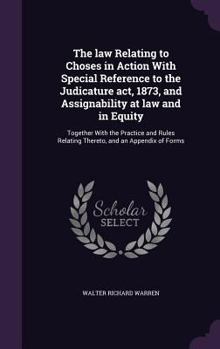 The law Relating to Choses in Action With Special Reference to the Judicature act, 1873, and Assignability at law and in Equity

Together With the Practice and Rules Relating Thereto, and an Appendix of Forms

Scholar SELECT

WALTER RICHARD WARREN